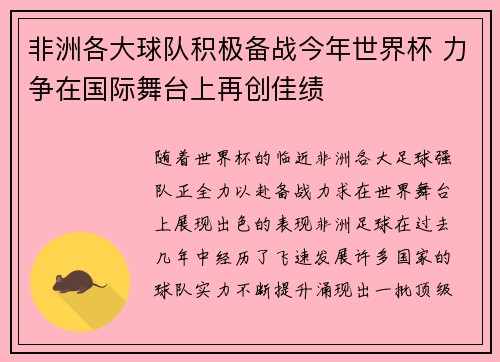 非洲各大球队积极备战今年世界杯 力争在国际舞台上再创佳绩

随着世界杯的临近非洲各大足球强队正全力以赴备战力求在世界舞台上展现出色的表现非洲足球在过去几年中经历了飞速发展许多国家的球队实力不断提升涌现出一批顶级